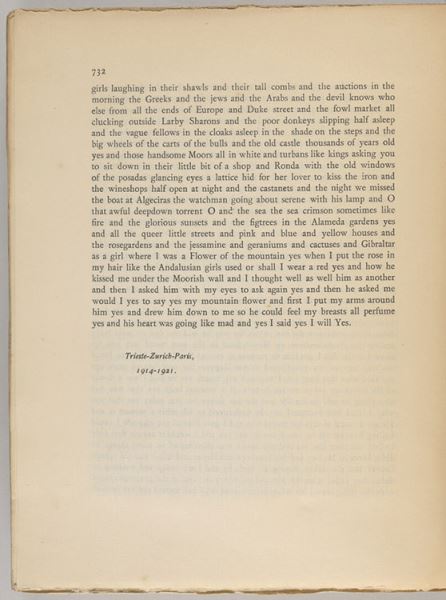 732

girls laughing in their shawls and their tall combs and the auctions in the morning the Greeks and the jews and the Arabs and the devil knows who else from all the ends of Europe and Duke street and the fowl market all clucking outside Larby Sharons and the poor donkeys slipping half asleep and the vague fellows in the cloaks asleep in the shade on the steps and the big wheels of the carts of the bulls and the old castle thousands of years old yes and those handsome Moors all in white and turbans like kings asking you to sit down in their little bit of a shop and Ronda with the old windows of the posadas glancing eyes a lattice hid for her lover to kiss the iron and the wineshops half open at night and the castanets and the night we missed the boat at Algeciras the watchman going about serene with his lamp and O that awful deepdown torrent O and the sea the sea crimson sometimes like fire and the glorious sunsets and the figtrees in the Alameda gardens yes and all the queer little streets and pink and blue and yellow houses and the rosegardens and the jessamine and geraniums and cactuses and Gibraltar as a girl where I was a Flower of the mountain yes when I put the rose in my hair like the Andalusian girls used or shall I wear a red yes and how he kissed me under the Moorish wall and I thought well as well him as another and then I asked him with my eyes to ask again yes and then he asked me would I yes to say yes my mountain flower and first I put my arms around him yes and drew him down to me so he could feel my breasts all perfume yes and his heart was going like mad and yes I said yes I will Yes.

Trieste-Zurich-Paris,
1914-1921.